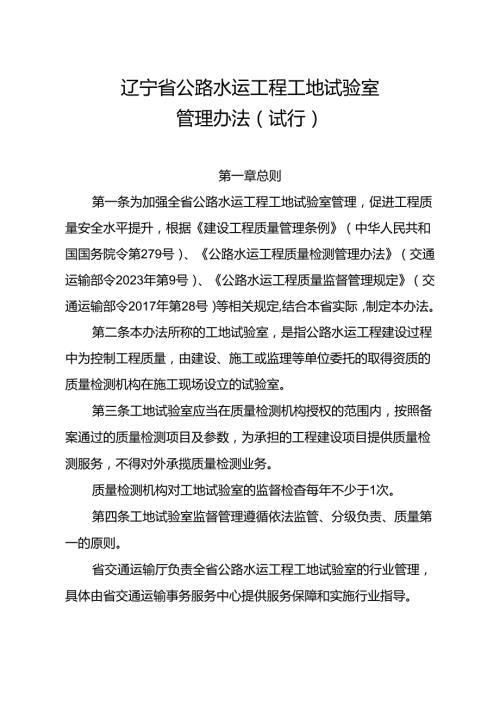 辽宁省公路水运工程工地试验室
管理办法（试行）

第一章总则

第一条为加强全省公路水运工程工地试验室管理，促进工程质量安全水平提升，根据《建设工程质量管理条例》（中华人民共和国国务院令第279号）、《公路水运工程质量检测管理办法》（交通运输部令2023年第9号）、《公路水运工程质量监督管理规定》（交通运输部令2017年第28号）等相关规定,结合本省实际，制定本办法。

第二条本办法所称的工地试验室，是指公路水运工程建设过程中为控制工程质量，由建设、施工或监理等单位委托的取得资质的质量检测机构在施工现场设立的试验室。

第三条工地试验室应当在质量检测机构授权的范围内，按照备案通过的质量检测项目及参数，为承担的工程建设项目提供质量检测服务，不得对外承揽质量检测业务。

质量检测机构对工地试验室的监督检查每年不少于1次。

第四条工地试验室监督管理遵循依法监管、分级负责、质量第一的原则。

省交通运输厅负责全省公路水运工程工地试验室的行业管理，具体由省交通运输事务服务中心提供服务保障和实施行业指导。